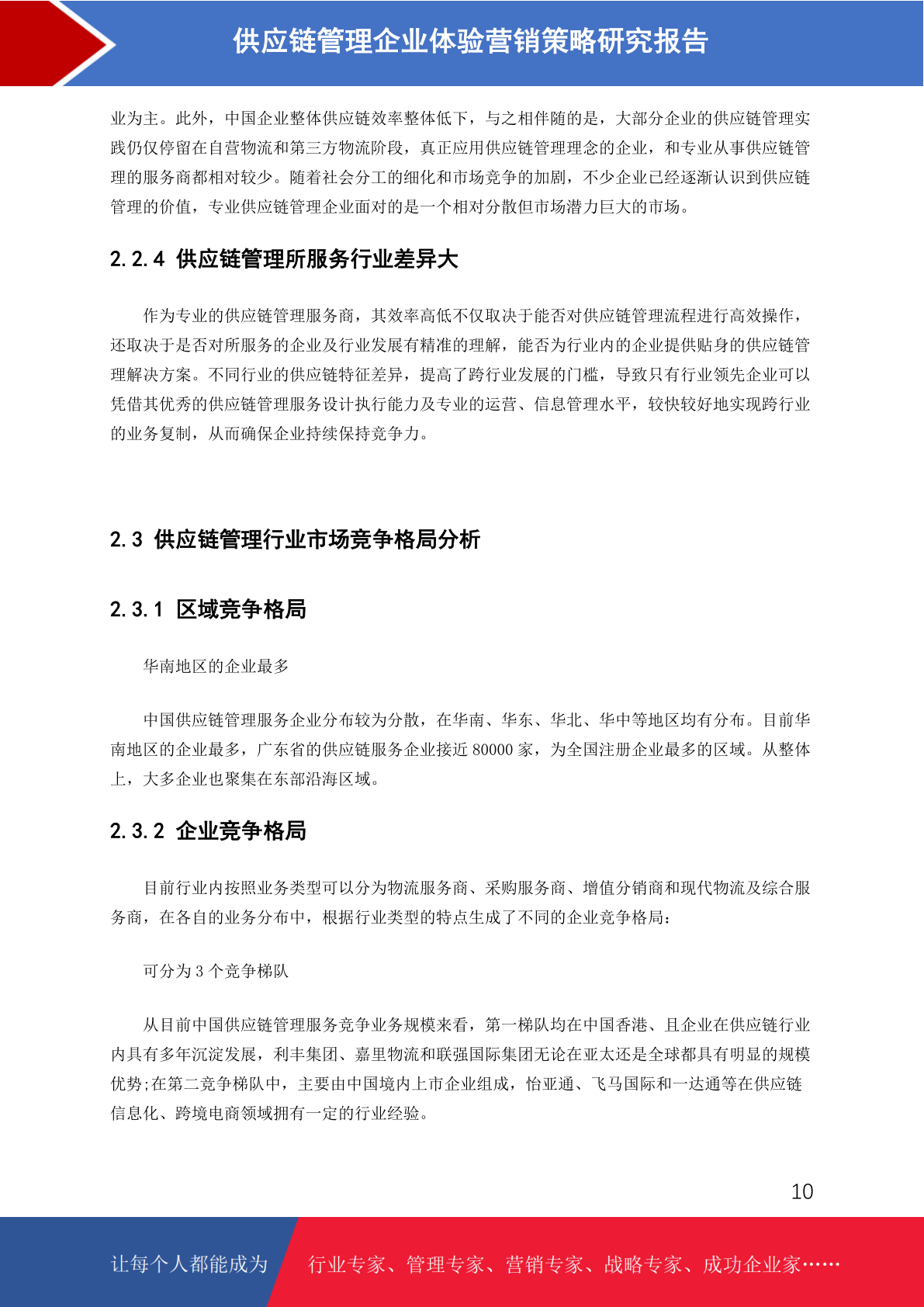 供应链管理企业体验营销策略研究报告

业为主。此外，中国企业整体供应链效率整体低下，与之相伴随的是，大部分企业的供应链管理实践仍仅停留在自营物流和第三方物流阶段，真正应用供应链管理理念的企业，和专业从事供应链管理的服务商都相对较少。随着社会分工的细化和市场竞争的加剧，不少企业已经逐渐认识到供应链管理的价值，专业供应链管理企业面对的是一个相对分散但市场潜力巨大的市场。

2.2.4 供应链管理所服务行业差异大

作为专业的供应链管理服务商，其效率高低不仅取决于能否对供应链管理流程进行高效操作，还取决于是否对所服务的企业及行业发展有精准的理解，能否为行业内的企业提供贴身的供应链管理解决方案。不同行业的供应链特征差异，提高了跨行业发展的门槛，导致只有行业领先企业可以凭借其优秀的供应链管理服务设计执行能力及专业的运营、信息管理水平，较快较好地实现跨行业的业务复制，从而确保企业持续保持竞争力。

2.3 供应链管理行业市场竞争格局分析

2.3.1 区域竞争格局

华南地区的企业最多

中国供应链管理服务企业分布较为分散，在华南、华东、华北、华中等地区均有分布。目前华南地区的企业最多，广东省的供应链服务企业接近 80000 家，为全国注册企业最多的区域。从整体上，大多企业也聚集在东部沿海区域。

2.3.2 企业竞争格局

目前行业内按照业务类型可以分为物流服务商、采购服务商、增值分销商和现代物流及综合服务商，在各自的业务分布中，根据行业类型的特点生成了不同的企业竞争格局：

可分为 3 个竞争梯队

从目前中国供应链管理服务竞争业务规模来看，第一梯队均在中国香港、且企业在供应链行业内具有多年沉淀发展，利丰集团、嘉里物流和联强国际集团无论在亚太还是全球都具有明显的规模优势;在第二竞争梯队中，主要由中国境内上市企业组成，怡亚通、飞马国际和一达通等在供应链信息化、跨境电商领域拥有一定的行业经验。

10

让每个人都能成为 行业专家、管理专家、营销专家、战略专家、成功企业家……